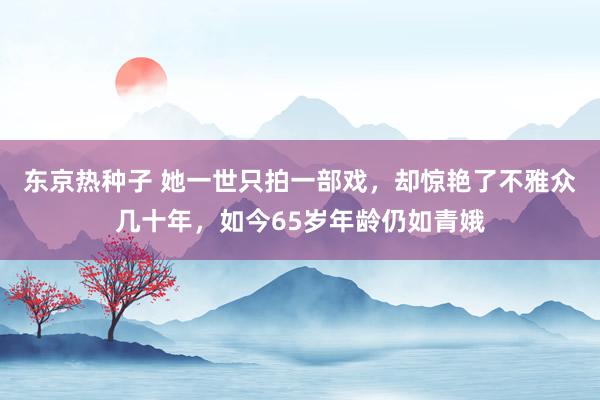 东京热种子 她一世只拍一部戏，却惊艳了不雅众几十年，如今65岁年龄仍如青娥